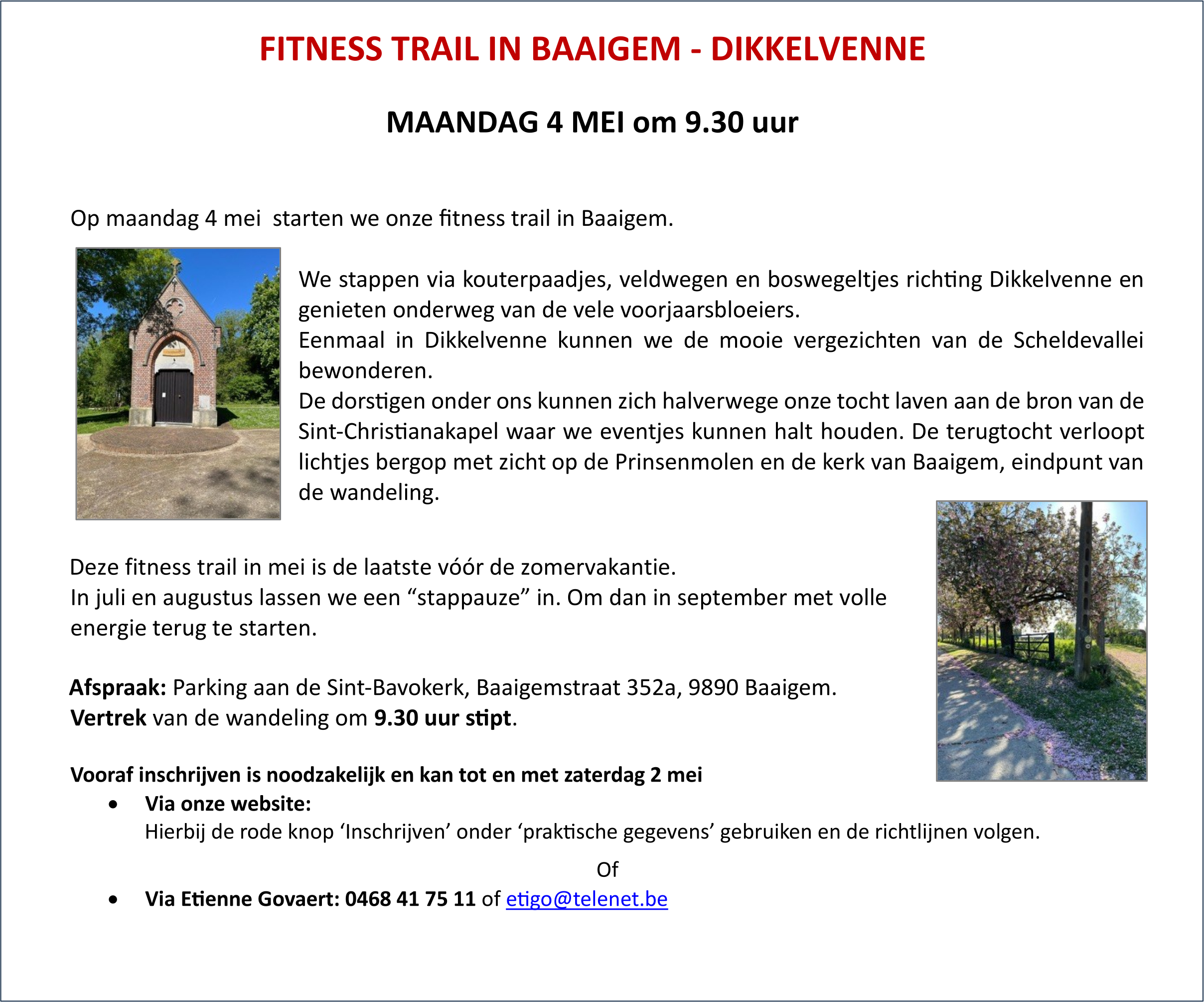 FITNESS TRAIL IN BAAIGEM - DIKKELVENNE

MAANDAG 4 MEI om 9.30 uur

Op maandag 4 mei starten we onze fitness trail in Baaigem.

We stappen via kouterpaadjes, veldwegen en boswegeltjes richting Dikkelvenne en genieten onderweg van de vele voorjaarsbloeiers.
Eenmaal in Dikkelvenne kunnen we de mooie vergezichten van de Scheldevallei bewonderen.
De dorstigen onder ons kunnen zich halverwege onze tocht laven aan de bron van de Sint-Christianakapel waar we eventjes kunnen halt houden. De terugtocht verloopt lichtjes bergop met zicht op de Prinsenmolen en de kerk van Baaigem, eindpunt van de wandeling.

Deze fitness trail in mei is de laatste vóór de zomervakantie.
In juli en augustus lassen we een “stappauze” in. Om dan in september met volle energie terug te starten.

Afspraak: Parking aan de Sint-Bavokerk, Baaigemstraat 352a, 9890 Baaigem.
Vertrek van de wandeling om 9.30 uur stipt.

Vooraf inschrijven is noodzakelijk en kan tot en met zaterdag 2 mei
• Via onze website:
Hierbij de rode knop ‘Inschrijven’ onder ‘praktische gegevens’ gebruiken en de richtlijnen volgen.

Of

• Via Etienne Govaert: 0468 41 75 11 of etigo@telenet.be